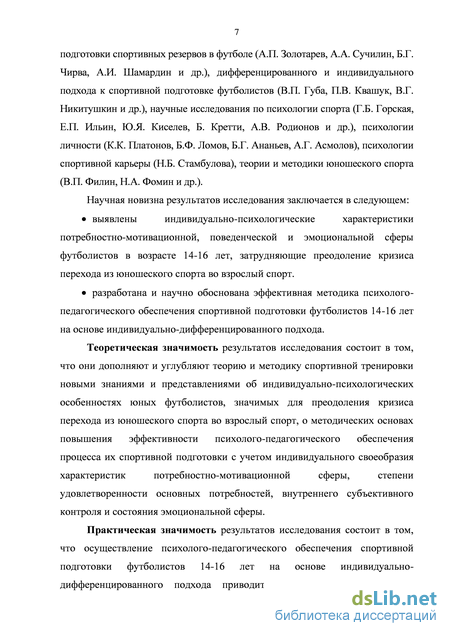 7

подготовки спортивных резервов в футболе (А.П. Золотарев, А.А. Сучилин, Б.Г. Чирва, А.И. Шамардин и др.), дифференцированного и индивидуального подхода к спортивной подготовке футболистов (В.П. Губа, П.В. Квашук, В.Г. Никитушкин и др.), научные исследования по психологии спорта (Г.Б. Горская, Е.П. Ильин, Ю.Я. Киселев, Б. Кретти, А.В. Родионов и др.), психологии личности (К.К. Платонов, Б.Ф. Ломов, Б.Г. Ананьев, А.Г. Асмолов), психологии спортивной карьеры (Н.Б. Стамбулова), теории и методики юношеского спорта (В.П. Филин, Н.А. Фомин и др.).

Научная новизна результатов исследования заключается в следующем:

• выявлены индивидуально-психологические характеристики потребностно-мотивационной, поведенческой и эмоциональной сферы футболистов в возрасте 14-16 лет, затрудняющие преодоление кризиса перехода из юношеского спорта во взрослый спорт.

• разработана и научно обоснована эффективная методика психолого-педагогического обеспечения спортивной подготовки футболистов 14-16 лет на основе индивидуально-дифференцированного подхода.

Теоретическая значимость результатов исследования состоит в том, что они дополняют и углубляют теорию и методику спортивной тренировки новыми знаниями и представлениями об индивидуально-психологических особенностях юных футболистов, значимых для преодоления кризиса перехода из юношеского спорта во взрослый спорт, о методических основах повышения эффективности психолого-педагогического обеспечения процесса их спортивной подготовки с учетом индивидуального своеобразия характеристик потребностно-мотивационной сферы, степени удовлетворенности основных потребностей, внутреннего субъективного контроля и состояния эмоциональной сферы.

Практическая значимость результатов исследования состоит в том, что осуществление психолого-педагогического обеспечения спортивной подготовки футболистов 14-16 лет на основе индивидуально-дифференцированного подхода приводит

dsLib.net
библиотека диссертаций